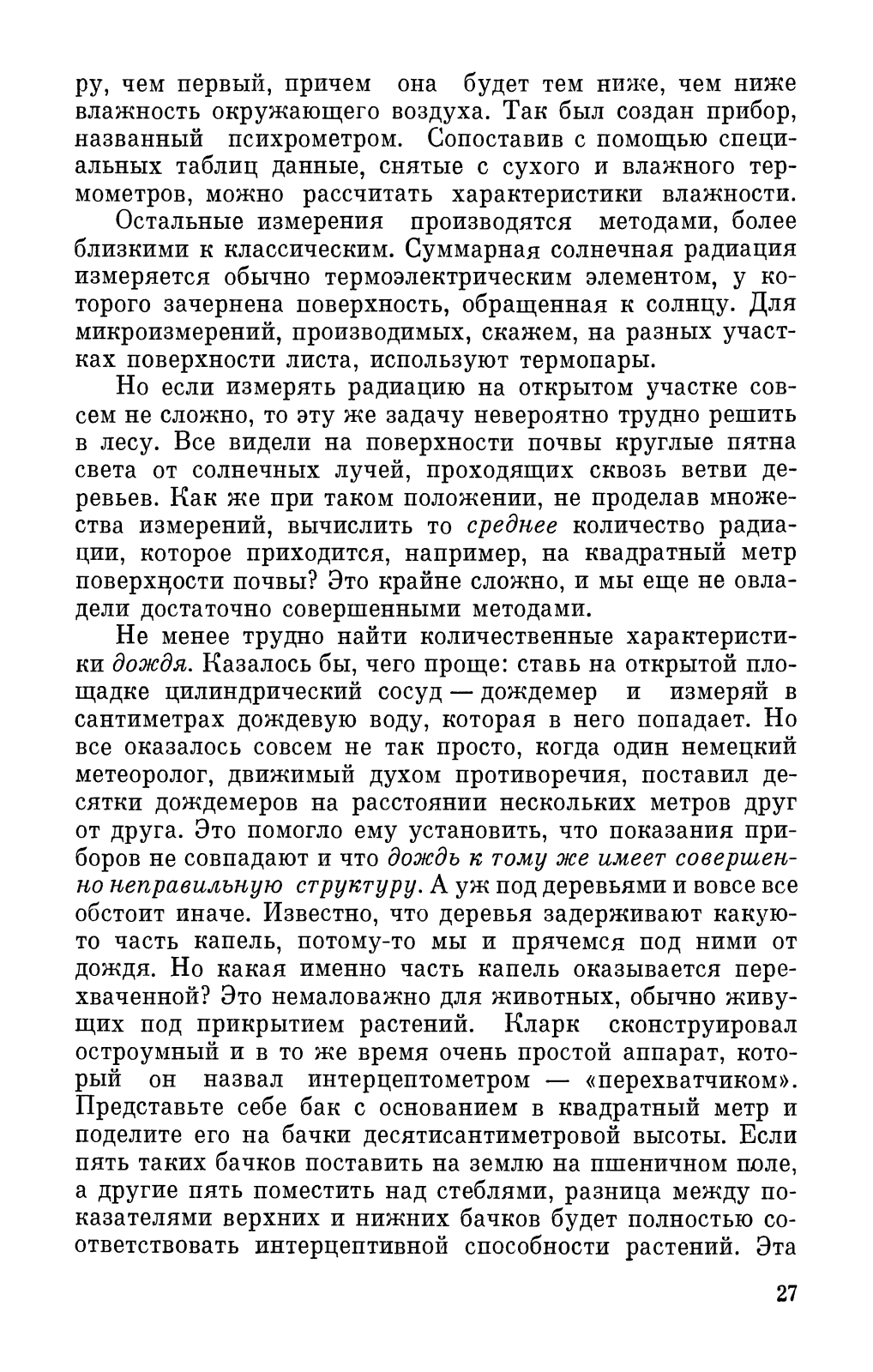 ру, чем первый, причем она будет тем ниже, чем ниже влажность окружающего воздуха. Так был создан прибор, названный психрометром. Сопоставив с помощью специальных таблиц данные, снятые с сухого и влажного термометров, можно рассчитать характеристики влажности.

Остальные измерения производятся методами, более близкими к классическим. Суммарная солнечная радиация измеряется обычно термоэлектрическим элементом, у которого зачернена поверхность, обращенная к солнцу. Для микроизмерений, производимых, скажем, на разных участках поверхности листа, используют термопары.

Но если измерять радиацию на открытом участке совсем не сложно, то эту же задачу невероятно трудно решить в лесу. Все видели на поверхности почвы круглые пятна света от солнечных лучей, проходящих сквозь ветви деревьев. Как же при таком положении, не проделав множества измерений, вычислить то среднее количество радиации, которое приходится, например, на квадратный метр поверхности почвы? Это крайне сложно, и мы еще не овладели достаточно совершенными методами.

Не менее трудно найти количественные характеристики дождя. Казалось бы, чего проще: ставь на открытой площадке цилиндрический сосуд — дождемер и измеряй в сантиметрах дождевую воду, которая в него попадает. Но все оказалось совсем не так просто, когда один немецкий метеоролог, движимый духом противоречия, поставил десятки дождемеров на расстоянии нескольких метров друг от друга. Это помогло ему установить, что показания приборов не совпадают и что дождь к тому же имеет совершенно неправильную структуру. А уж под деревьями и вовсе все обстоит иначе. Известно, что деревья задерживают какую-то часть капель, потому-то мы и прячемся под ними от дождя. Но какая именно часть капель оказывается перехваченной? Это немаловажно для животных, обычно живущих под прикрытием растений. Кларк сконструировал остроумный и в то же время очень простой аппарат, который он назвал интерцептометром — «перехватчиком». Представьте себе бак с основанием в квадратный метр и поделите его на бачки десятисантиметровой высоты. Если пять таких бачков поставить на землю на пшеничном поле, а другие пять поместить над стеблями, разница между показателями верхних и нижних бачков будет полностью соответствовать интерцептивной способности растений. Эта

27